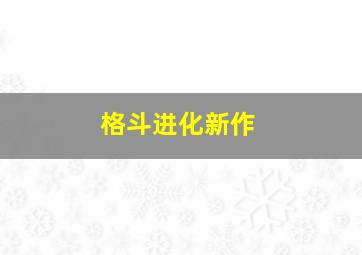 格斗进化新作